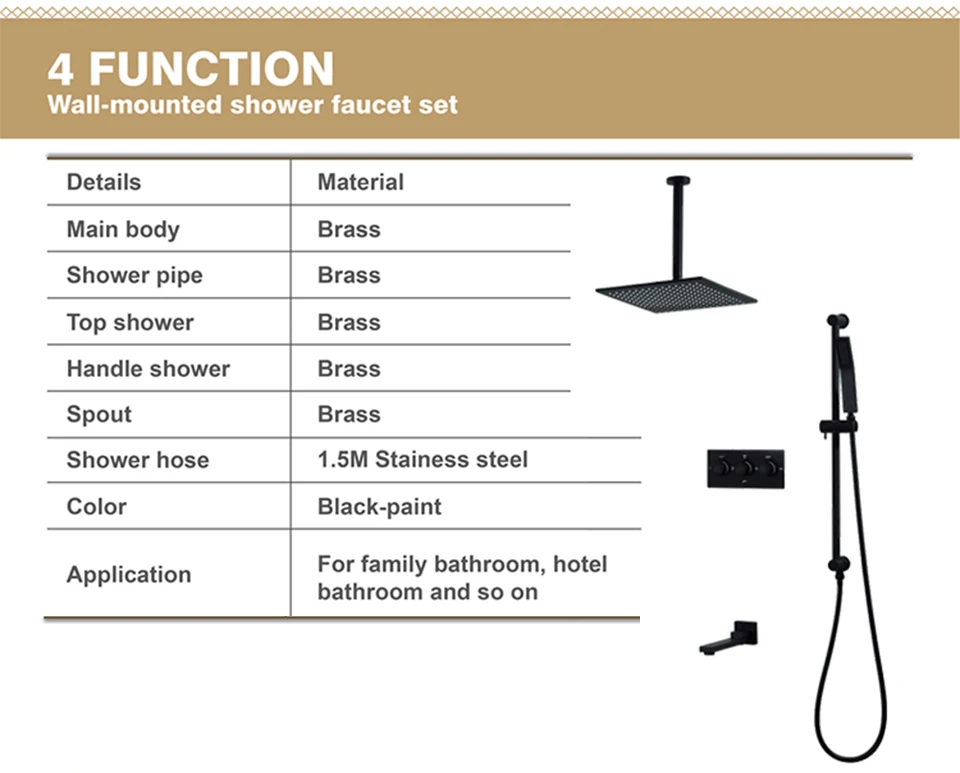 4 FUNCTION
Wall-mounted shower faucet set

| Details | Material |
|---|---|
| Main body | Brass |
| Shower pipe | Brass |
| Top shower | Brass |
| Handle shower | Brass |
| Spout | Brass |
| Shower hose | 1.5M Stainess steel |
| Color | Black-paint |
| Application | For family bathroom, hotel bathroom and so on |